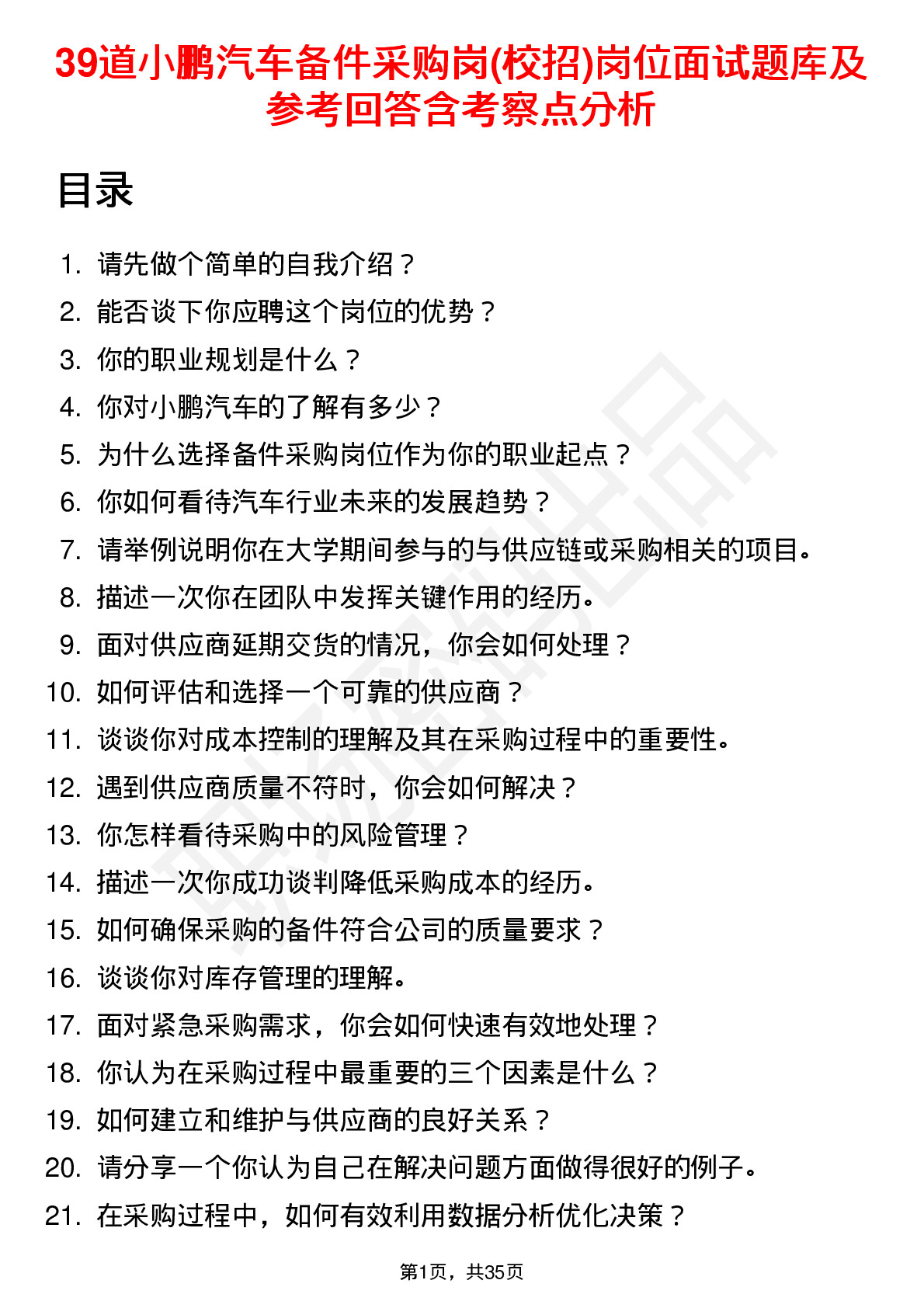 39道小鹏汽车备件采购岗(校招)岗位面试题库及参考回答含考察点分析

目录

1. 请先做个简单的自我介绍？
2. 能否谈下你应聘这个岗位的优势？
3. 你的职业规划是什么？
4. 你对小鹏汽车的了解有多少？
5. 为什么选择备件采购岗位作为你的职业起点？
6. 你如何看待汽车行业未来的发展趋势？
7. 请举例说明你在大学期间参与的与供应链或采购相关的项目。
8. 描述一次你在团队中发挥关键作用的经历。
9. 面对供应商延期交货的情况，你会如何处理？
10. 如何评估和选择一个可靠的供应商？
11. 谈谈你对成本控制的理解及其在采购过程中的重要性。
12. 遇到供应商质量不符时，你会如何解决？
13. 你怎样看待采购中的风险管理？
14. 描述一次你成功谈判降低采购成本的经历。
15. 如何确保采购的备件符合公司的质量要求？
16. 谈谈你对库存管理的理解。
17. 面对紧急采购需求，你会如何快速有效地处理？
18. 你认为在采购过程中最重要的三个因素是什么？
19. 如何建立和维护与供应商的良好关系？
20. 请分享一个你认为自己在解决问题方面做得很好的例子。
21. 在采购过程中，如何有效利用数据分析优化决策？

第1页，共35页